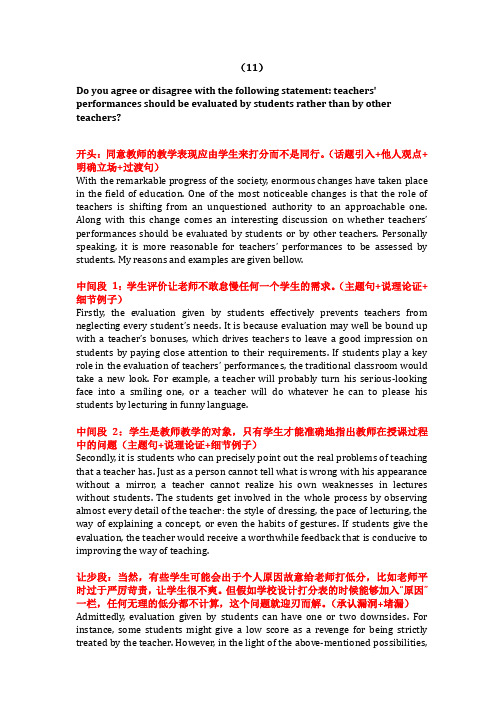 （11）

Do you agree or disagree with the following statement: teachers' performances should be evaluated by students rather than by other teachers?

开头：同意教师的教学表现应由学生来打分而不是同行。（话题引入+他人观点+明确立场+过渡句）
With the remarkable progress of the society, enormous changes have taken place in the field of education. One of the most noticeable changes is that the role of teachers is shifting from an unquestioned authority to an approachable one. Along with this change comes an interesting discussion on whether teachers' performances should be evaluated by students or by other teachers. Personally speaking, it is more reasonable for teachers' performances to be assessed by students. My reasons and examples are given bellow.

中间段 1：学生评价让老师不敢怠慢任何一个学生的需求。（主题句+说理论证+细节例子）
Firstly, the evaluation given by students effectively prevents teachers from neglecting every student's needs. It is because evaluation may well be bound up with a teacher's bonuses, which drives teachers to leave a good impression on students by paying close attention to their requirements. If students play a key role in the evaluation of teachers' performances, the traditional classroom would take a new look. For example, a teacher will probably turn his serious-looking face into a smiling one, or a teacher will do whatever he can to please his students by lecturing in funny language.

中间段 2：学生是教师教学的对象，只有学生才能准确地指出教师在授课过程中的问题（主题句+说理论证+细节例子）
Secondly, it is students who can precisely point out the real problems of teaching that a teacher has. Just as a person cannot tell what is wrong with his appearance without a mirror, a teacher cannot realize his own weaknesses in lectures without students. The students get involved in the whole process by observing almost every detail of the teacher: the style of dressing, the pace of lecturing, the way of explaining a concept, or even the habits of gestures. If students give the evaluation, the teacher would receive a worthwhile feedback that is conducive to improving the way of teaching.

让步段：当然，有些学生可能会出于个人原因故意给老师打低分，比如老师平时过于严厉苛责，让学生很不爽。但假如学校设计打分表的时候能够加入"原因"一栏，任何无理的低分都不计算，这个问题就迎刃而解。（承认漏洞+堵漏）
Admittedly, evaluation given by students can have one or two downsides. For instance, some students might give a low score as a revenge for being strictly treated by the teacher. However, in the light of the above-mentioned possibilities,